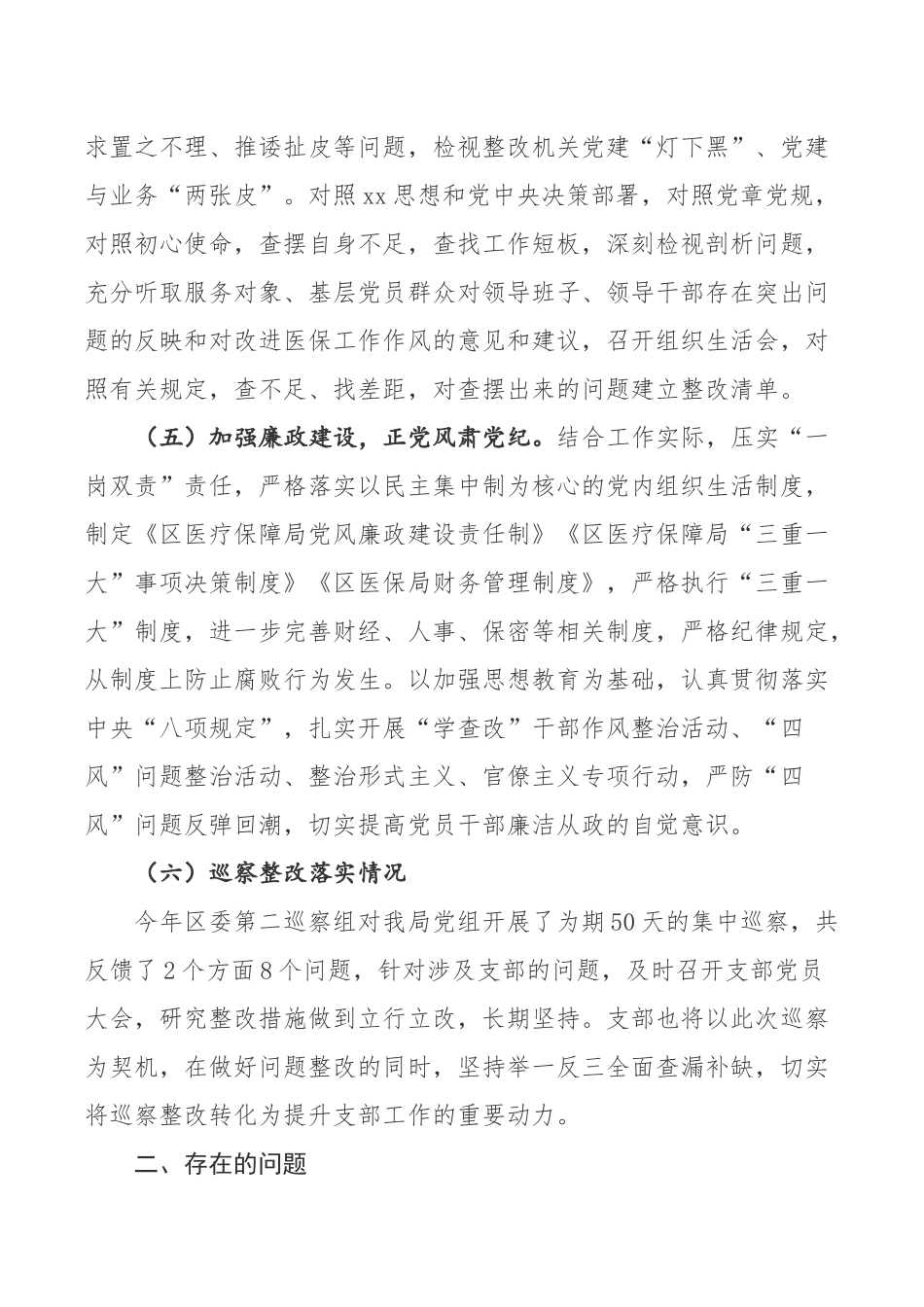 求置之不理、推诿扯皮等问题，检视整改机关党建“灯下黑”、党建与业务“两张皮”。对照xx思想和党中央决策部署，对照党章党规，对照初心使命，查摆自身不足，查找工作短板，深刻检视剖析问题，充分听取服务对象、基层党员群众对领导班子、领导干部存在突出问题的反映和对改进医保工作作风的意见和建议，召开组织生活会，对照有关规定，查不足、找差距，对查摆出来的问题建立整改清单。

（五）加强廉政建设，正党风肃党纪。结合工作实际，压实“一岗双责”责任，严格落实以民主集中制为核心的党内组织生活制度，制定《区医疗保障局党风廉政建设责任制》《区医疗保障局“三重一大”事项决策制度》《区医保局财务管理制度》，严格执行“三重一大”制度，进一步完善财经、人事、保密等相关制度，严格纪律规定，从制度上防止腐败行为发生。以加强思想教育为基础，认真贯彻落实中央“八项规定”，扎实开展“学查改”干部作风整治活动、“四风”问题整治活动、整治形式主义、官僚主义专项行动，严防“四风”问题反弹回潮，切实提高党员干部廉洁从政的自觉意识。

（六）巡察整改落实情况

今年区委第二巡察组对我局党组开展了为期50天的集中巡察，共反馈了2个方面8个问题，针对涉及支部的问题，及时召开支部党员大会，研究整改措施做到立行立改，长期坚持。支部也将以此次巡察为契机，在做好问题整改的同时，坚持举一反三全面查漏补缺，切实将巡察整改转化为提升支部工作的重要动力。

二、存在的问题